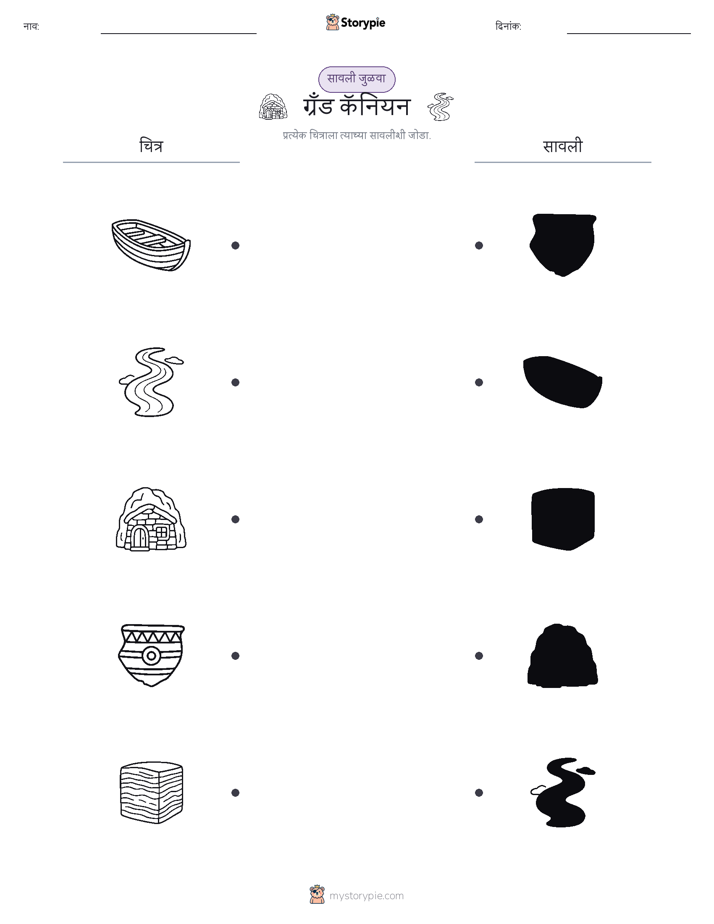 नाव: ____ Storypie दिनांक: ____

सावली जुळवा

ग्रँड कॅनियन

प्रत्येक चित्राला त्याच्या सावलीशी जोडा.

चित्र

सावली

mystorypie.com